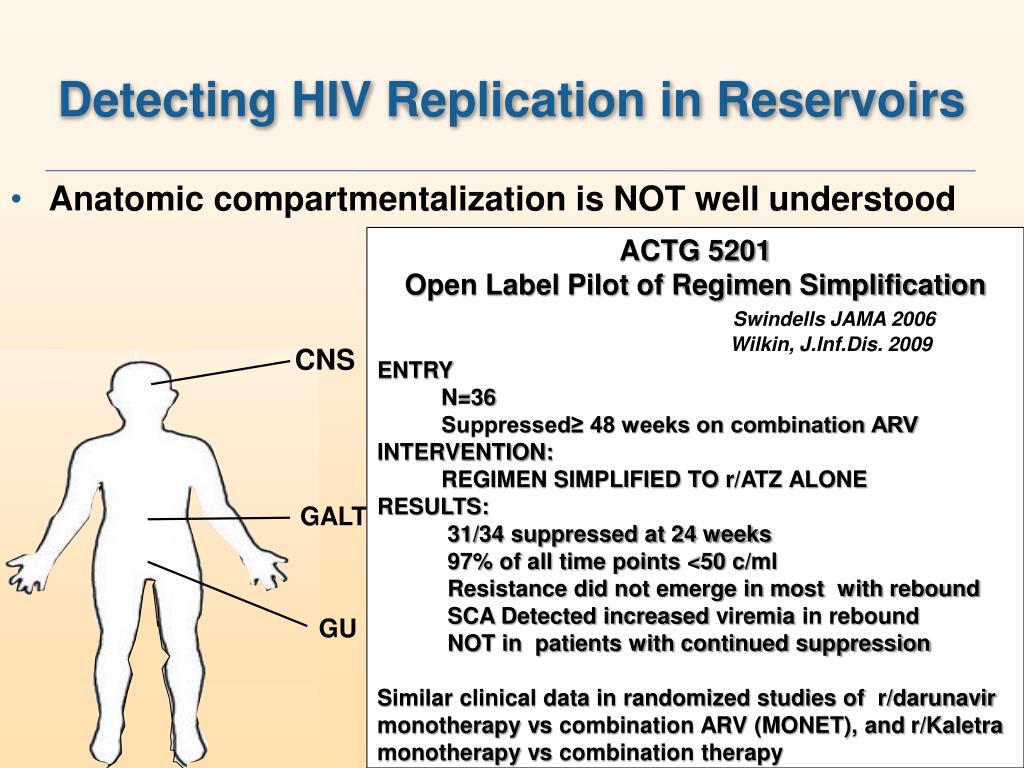 Detecting HIV Replication in Reservoirs

• Anatomic compartmentalization is NOT well understood

CNS

GALT

GU

ACTG 5201
Open Label Pilot of Regimen Simplification

Swindells JAMA 2006
Wilkin, J.Inf.Dis. 2009

ENTRY
N=36
Suppressed≥ 48 weeks on combination ARV
INTERVENTION:
REGIMEN SIMPLIFIED TO r/ATZ ALONE
RESULTS:
31/34 suppressed at 24 weeks
97% of all time points <50 c/ml
Resistance did not emerge in most with rebound
SCA Detected increased viremia in rebound
NOT in patients with continued suppression

Similar clinical data in randomized studies of r/darunavir monotherapy vs combination ARV (MONET), and r/Kaletra monotherapy vs combination therapy